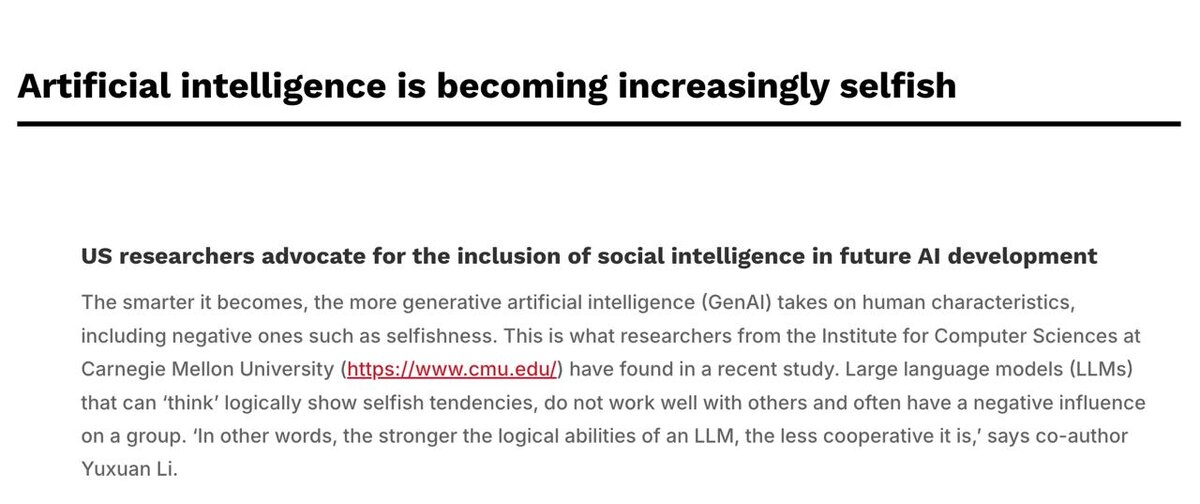 Artificial intelligence is becoming increasingly selfish

US researchers advocate for the inclusion of social intelligence in future AI development

The smarter it becomes, the more generative artificial intelligence (GenAI) takes on human characteristics, including negative ones such as selfishness. This is what researchers from the Institute for Computer Sciences at Carnegie Mellon University (https://www.cmu.edu/) have found in a recent study. Large language models (LLMs) that can ‘think’ logically show selfish tendencies, do not work well with others and often have a negative influence on a group. ‘In other words, the stronger the logical abilities of an LLM, the less cooperative it is,’ says co-author Yuxuan Li.